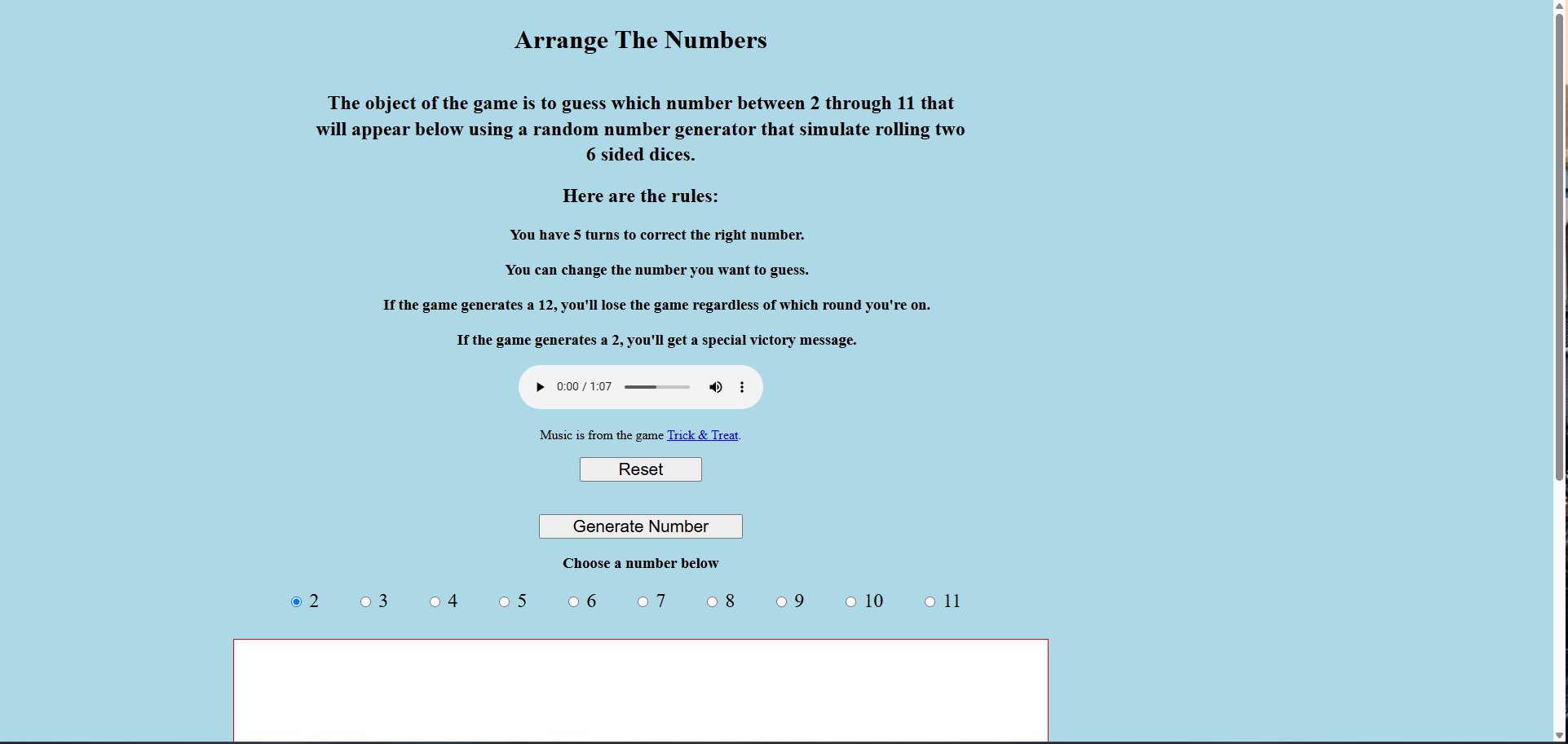 Arrange The Numbers

The object of the game is to guess which number between 2 through 11 that will appear below using a random number generator that simulate rolling two 6 sided dices.

Here are the rules:

You have 5 turns to correct the right number.

You can change the number you want to guess.

If the game generates a 12, you'll lose the game regardless of which round you're on.

If the game generates a 2, you'll get a special victory message.

0:00 / 1:07

Music is from the game Trick & Treat.

Reset

Generate Number

Choose a number below

2 3 4 5 6 7 8 9 10 11